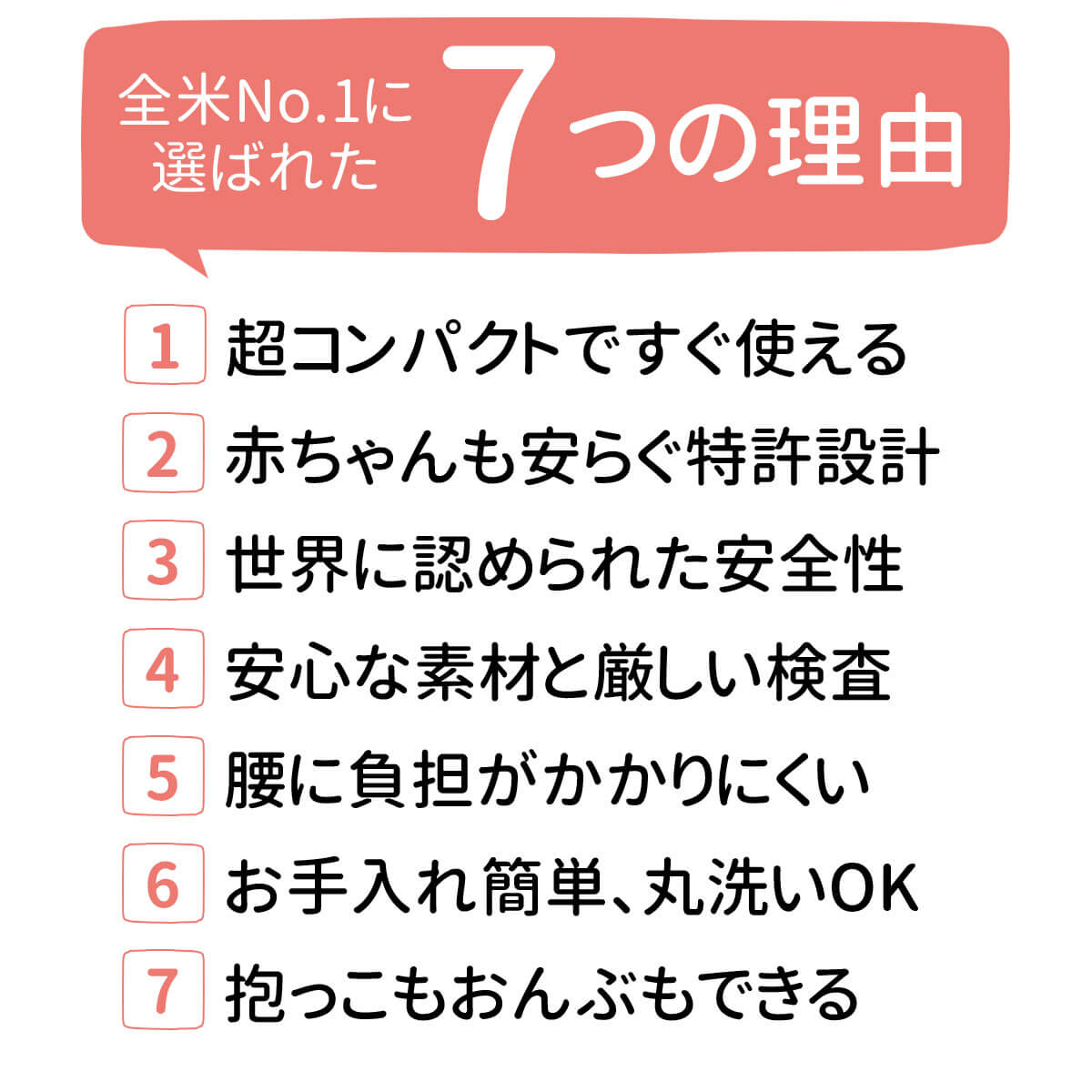 全米No.1に選ばれた 7つの理由

1 超コンパクトですぐ使える

2 赤ちゃんも安らぐ特許設計

3 世界に認められた安全性

4 安心な素材と厳しい検査

5 腰に負担がかかりにくい

6 お手入れ簡単、丸洗いOK

7 抱っこもおんぶもできる